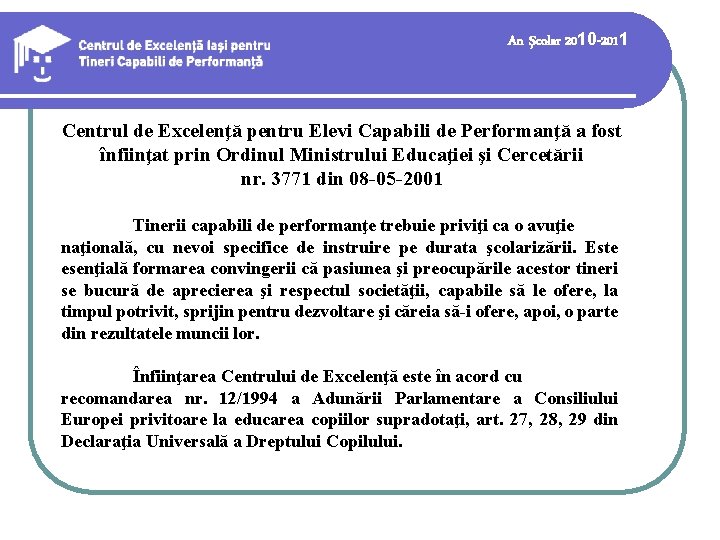 Centrul de Excelenţă Iaşi pentru Tineri Capabili de Performanţă

An Şcolar 2010-2011

Centrul de Excelenţă pentru Elevi Capabili de Performanţă a fost înfiinţat prin Ordinul Ministrului Educaţiei şi Cercetării nr. 3771 din 08-05-2001

Tinerii capabili de performanţe trebuie priviţi ca o avuţie naţională, cu nevoi specifice de instruire pe durata şcolarizării. Este esenţială formarea convingerii că pasiunea şi preocupările acestor tineri se bucură de aprecierea şi respectul societăţii, capabile să le ofere, la timpul potrivit, sprijin pentru dezvoltare şi căreia să-i ofere, apoi, o parte din rezultatele muncii lor.

Înfiinţarea Centrului de Excelenţă este în acord cu recomandarea nr. 12/1994 a Adunării Parlamentare a Consiliului Europei privitoare la educarea copiilor supradotaţi, art. 27, 28, 29 din Declaraţia Universală a Dreptului Copilului.